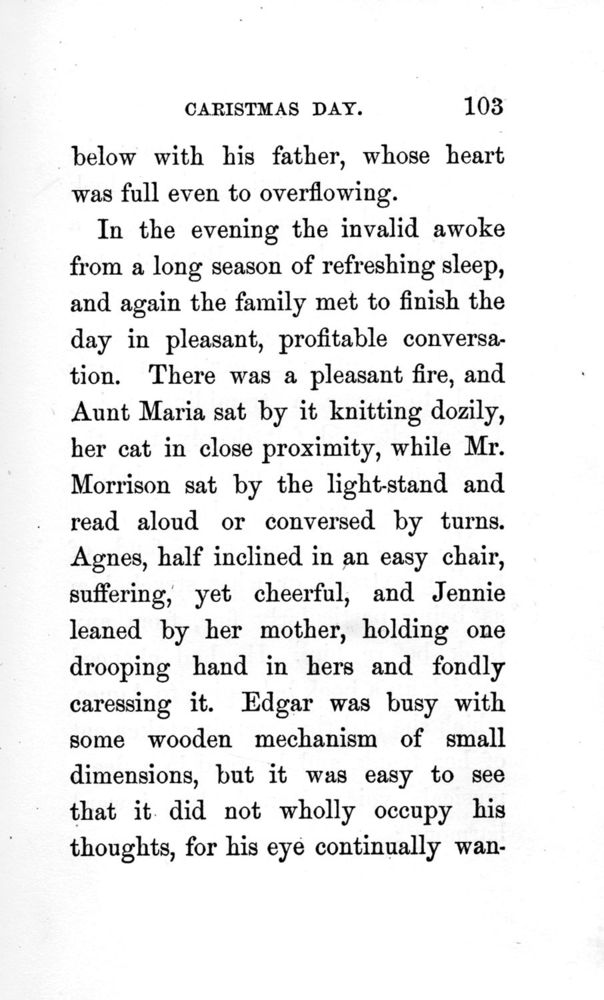 CARISTMAS DAY. 103

below with his father, whose heart was full even to overflowing.

In the evening the invalid awoke from a long season of refreshing sleep, and again the family met to finish the day in pleasant, profitable conversation. There was a pleasant fire, and Aunt Maria sat by it knitting dozily, her cat in close proximity, while Mr. Morrison sat by the light-stand and read aloud or conversed by turns. Agnes, half inclined in an easy chair, suffering, yet cheerful, and Jennie leaned by her mother, holding one drooping hand in hers and fondly caressing it. Edgar was busy with some wooden mechanism of small dimensions, but it was easy to see that it did not wholly occupy his thoughts, for his eye continually wan-